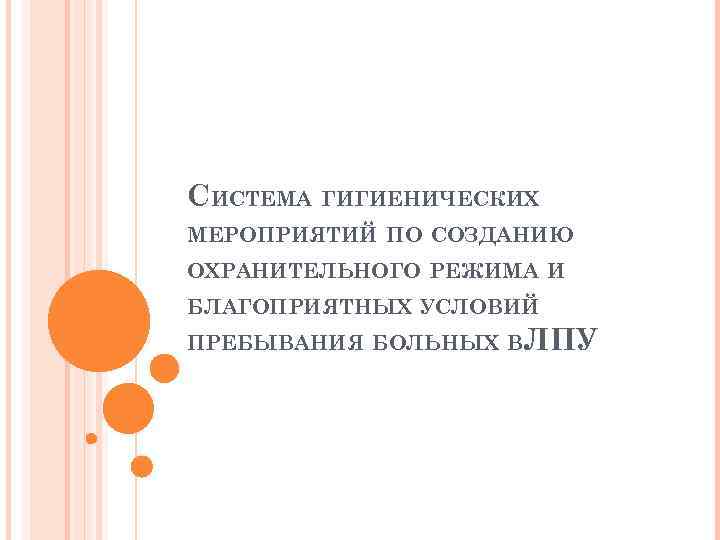 Система гигиенических мероприятий по созданию охранительного режима и благоприятных условий пребывания больных вЛПУ